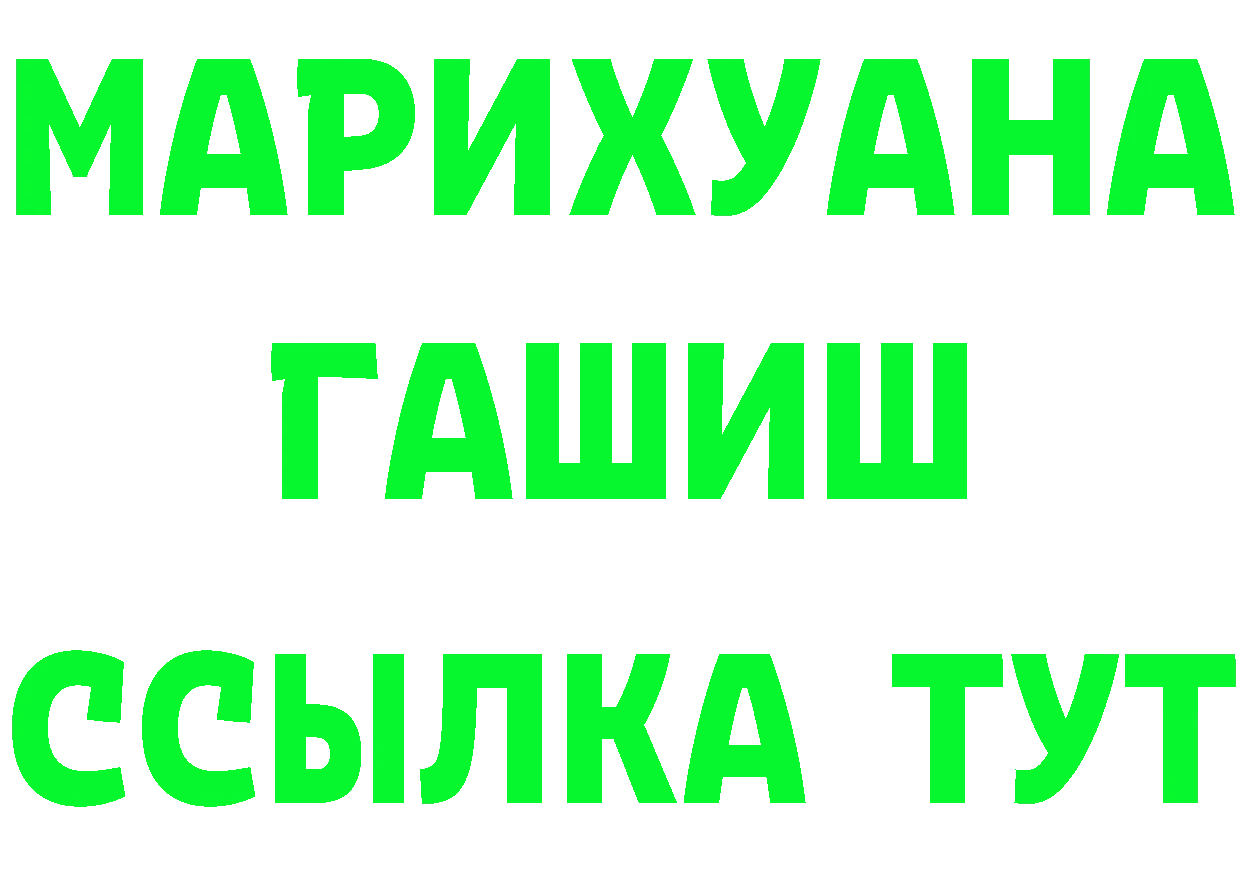 МАРИХУАНА
ГАШИШ
ССЫЛКА ТУТ